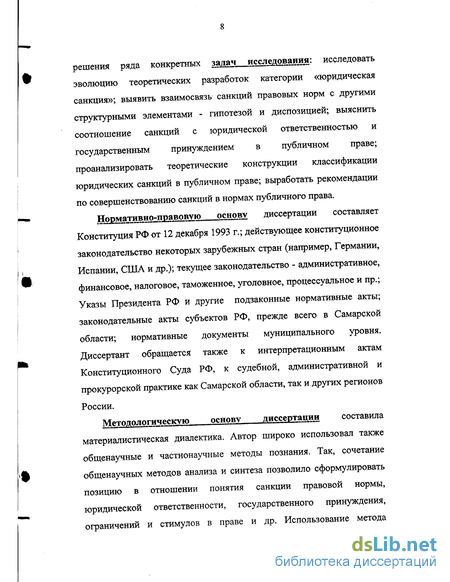 8

решения ряда конкретных задач исследования: исследовать эволюцию теоретических разработок категории «юридическая санкция»; выявить взаимосвязь санкций правовых норм с другими структурными элементами - гипотезой и диспозицией; выяснить соотношение санкций с юридической ответственностью и государственным принуждением в публичном праве; проанализировать теоретические конструкции классификации юридических санкций в публичном праве; выработать рекомендации по совершенствованию санкций в нормах публичного права.

Нормативно-правовую основу диссертации составляет Конституция РФ от 12 декабря 1993 г.; действующее конституционное законодательство некоторых зарубежных стран (например, Германии, Испании, США и др.); текущее законодательство - административное, финансовое, налоговое, таможенное, уголовное, процессуальное и пр.; Указы Президента РФ и другие подзаконные нормативные акты; законодательные акты субъектов РФ, прежде всего в Самарской области; нормативные документы муниципального уровня. Диссертант обращается также к интерпретационным актам Конституционного Суда РФ, к судебной, административной и прокурорской практике как Самарской области, так и других регионов России.

Методологическую основу диссертации составила материалистическая диалектика. Автор широко использовал также общенаучные и частнонаучные методы познания. Так, сочетание общенаучных методов анализа и синтеза позволило сформулировать позицию в отношении понятия санкции правовой нормы, юридической ответственности, государственного принуждения, ограничений и стимулов в праве и др. Использование метода

dsLib.net
библиотека диссертаций